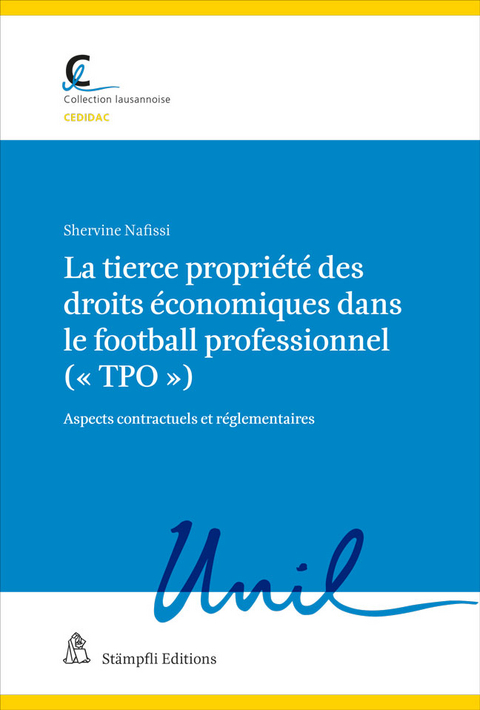 Collection lausannoise
CEDIDAC

Shervine Nafissi

La tierce propriété des droits économiques dans le football professionnel (« TPO »)

Aspects contractuels et réglementaires

Unil

Stämpfli Editions